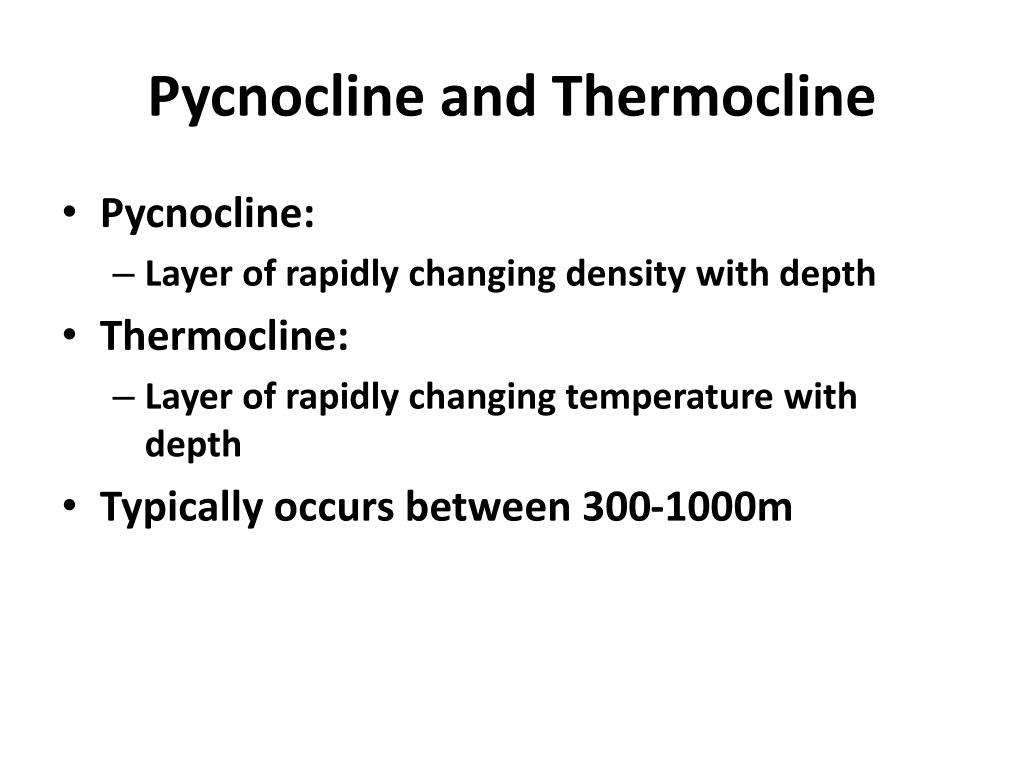 Pycnocline and Thermocline

• Pycnocline:
– Layer of rapidly changing density with depth
• Thermocline:
– Layer of rapidly changing temperature with depth
• Typically occurs between 300-1000m